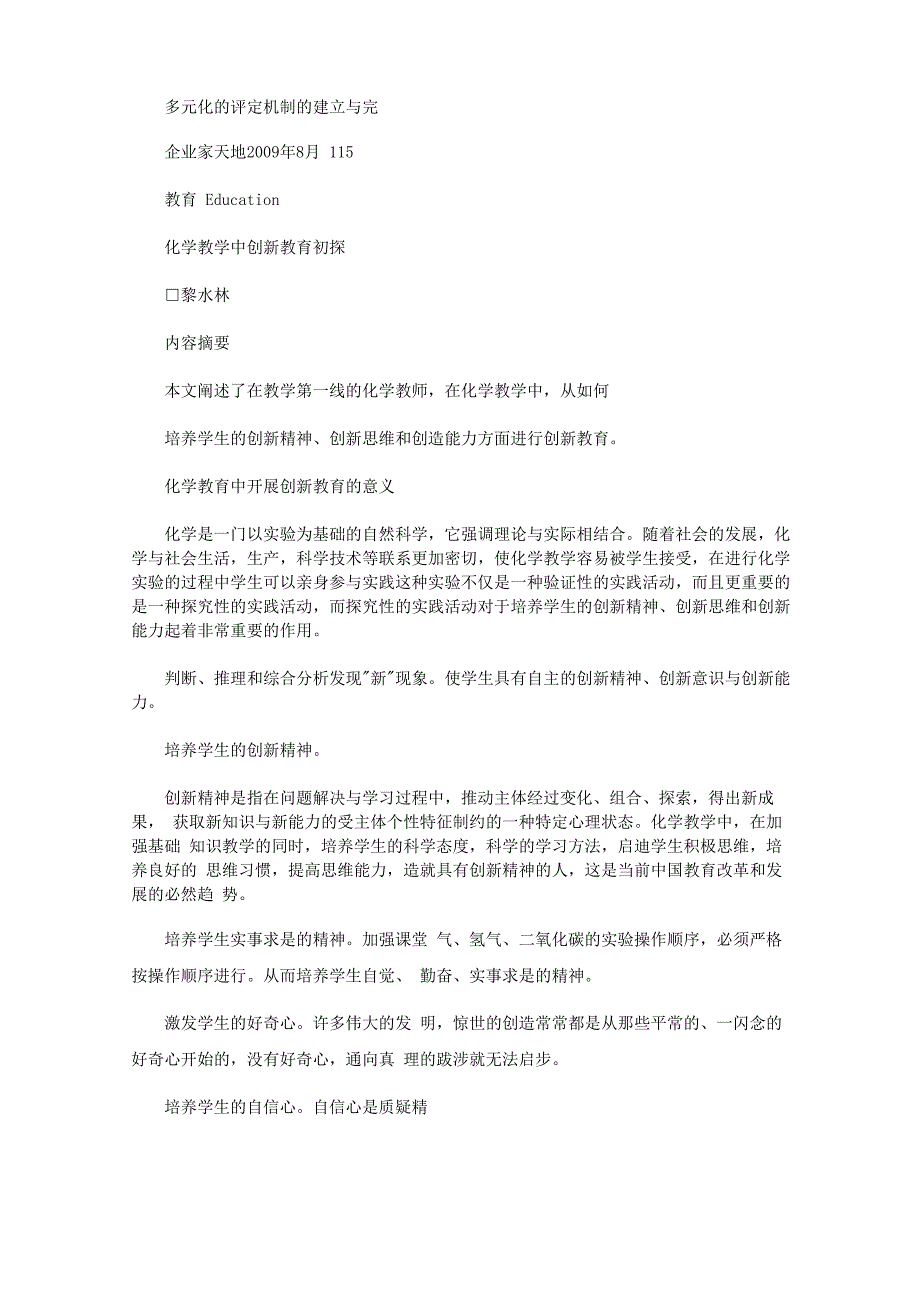 多元化的评定机制的建立与完

企业家天地2009年8月 115

教育 Education

化学教学中创新教育初探

□黎水林

内容摘要

本文阐述了在教学第一线的化学教师，在化学教学中，从如何

培养学生的创新精神、创新思维和创造能力方面进行创新教育。

化学教育中开展创新教育的意义

化学是一门以实验为基础的自然科学，它强调理论与实际相结合。随着社会的发展，化学与社会生活，生产，科学技术等联系更加密切，使化学教学容易被学生接受，在进行化学实验的过程中学生可以亲身参与实践这种实验不仅是一种验证性的实践活动，而且更重要的是一种探究性的实践活动，而探究性的实践活动对于培养学生的创新精神、创新思维和创新能力起着非常重要的作用。

判断、推理和综合分析发现"新"现象。使学生具有自主的创新精神、创新意识与创新能力。

培养学生的创新精神。

创新精神是指在问题解决与学习过程中，推动主体经过变化、组合、探索，得出新成果， 获取新知识与新能力的受主体个性特征制约的一种特定心理状态。化学教学中，在加强基础 知识教学的同时，培养学生的科学态度，科学的学习方法，启迪学生积极思维，培养良好的 思维习惯，提高思维能力，造就具有创新精神的人，这是当前中国教育改革和发展的必然趋 势。

培养学生实事求是的精神。加强课堂 气、氢气、二氧化碳的实验操作顺序，必须严格按操作顺序进行。从而培养学生自觉、 勤奋、实事求是的精神。

激发学生的好奇心。许多伟大的发 明，惊世的创造常常都是从那些平常的、一闪念的好奇心开始的，没有好奇心，通向真 理的跋涉就无法启步。

培养学生的自信心。自信心是质疑精